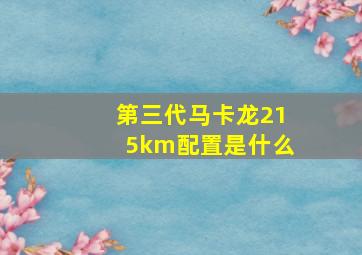 第三代马卡龙215km配置是什么